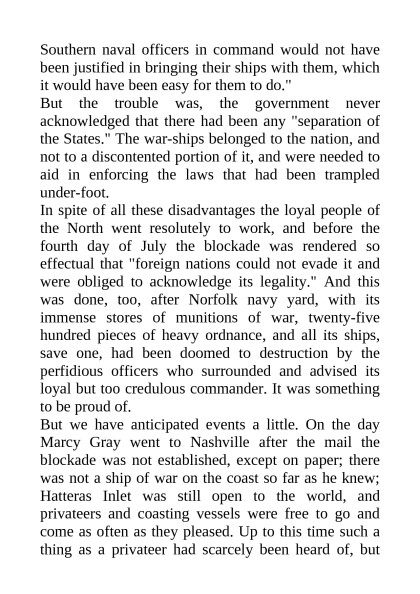 Southern naval officers in command would not have been justified in bringing their ships with them, which it would have been easy for them to do."

But the trouble was, the government never acknowledged that there had been any "separation of the States." The war-ships belonged to the nation, and not to a discontented portion of it, and were needed to aid in enforcing the laws that had been trampled under-foot.

In spite of all these disadvantages the loyal people of the North went resolutely to work, and before the fourth day of July the blockade was rendered so effectual that "foreign nations could not evade it and were obliged to acknowledge its legality." And this was done, too, after Norfolk navy yard, with its immense stores of munitions of war, twenty-five hundred pieces of heavy ordnance, and all its ships, save one, had been doomed to destruction by the perfidious officers who surrounded and advised its loyal but too credulous commander. It was something to be proud of.

But we have anticipated events a little. On the day Marcy Gray went to Nashville after the mail the blockade was not established, except on paper; there was not a ship of war on the coast so far as he knew; Hatteras Inlet was still open to the world, and privateers and coasting vessels were free to go and come as often as they pleased. Up to this time such a thing as a privateer had scarcely been heard of, but